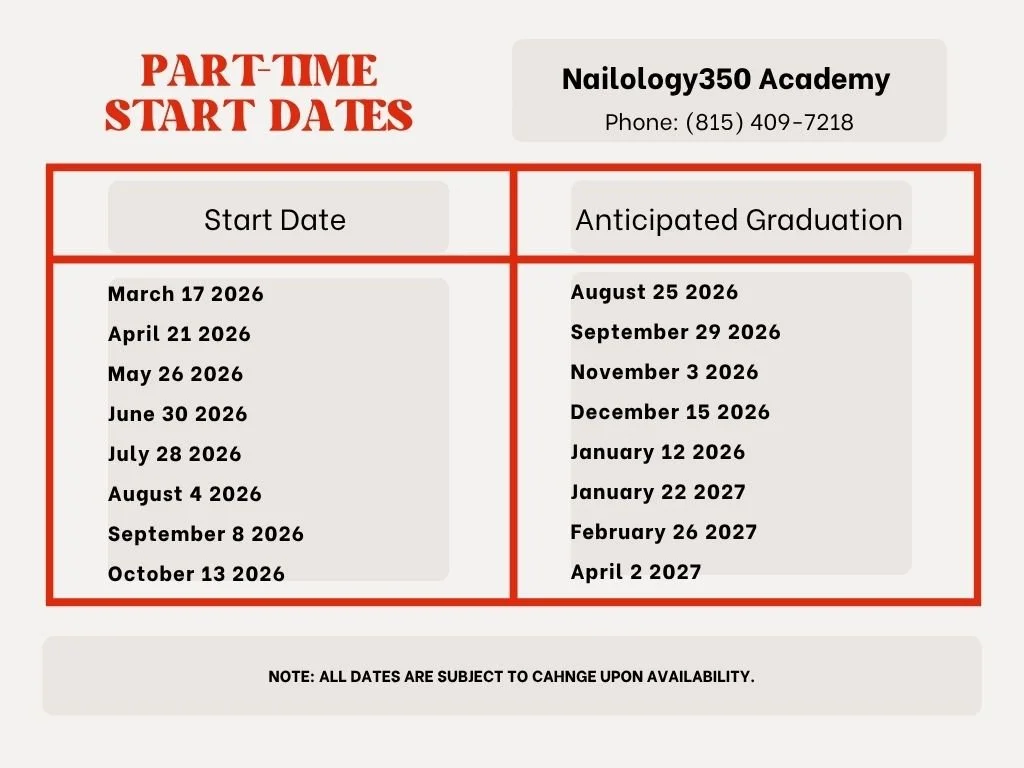 PART-TIME START DATES

Nailology350 Academy
Phone: (815) 409-7218

| Start Date | Anticipated Graduation |
|---|---|
| March 17 2026 | August 25 2026 |
| April 21 2026 | September 29 2026 |
| May 26 2026 | November 3 2026 |
| June 30 2026 | December 15 2026 |
| July 28 2026 | January 12 2026 |
| August 4 2026 | January 22 2027 |
| September 8 2026 | February 26 2027 |
| October 13 2026 | April 2 2027 |

NOTE: ALL DATES ARE SUBJECT TO CAHNGE UPON AVAILABILITY.